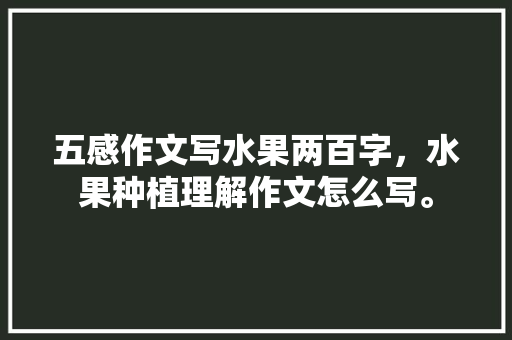 五感作文写水果两百字，水果种植理解作文怎么写。